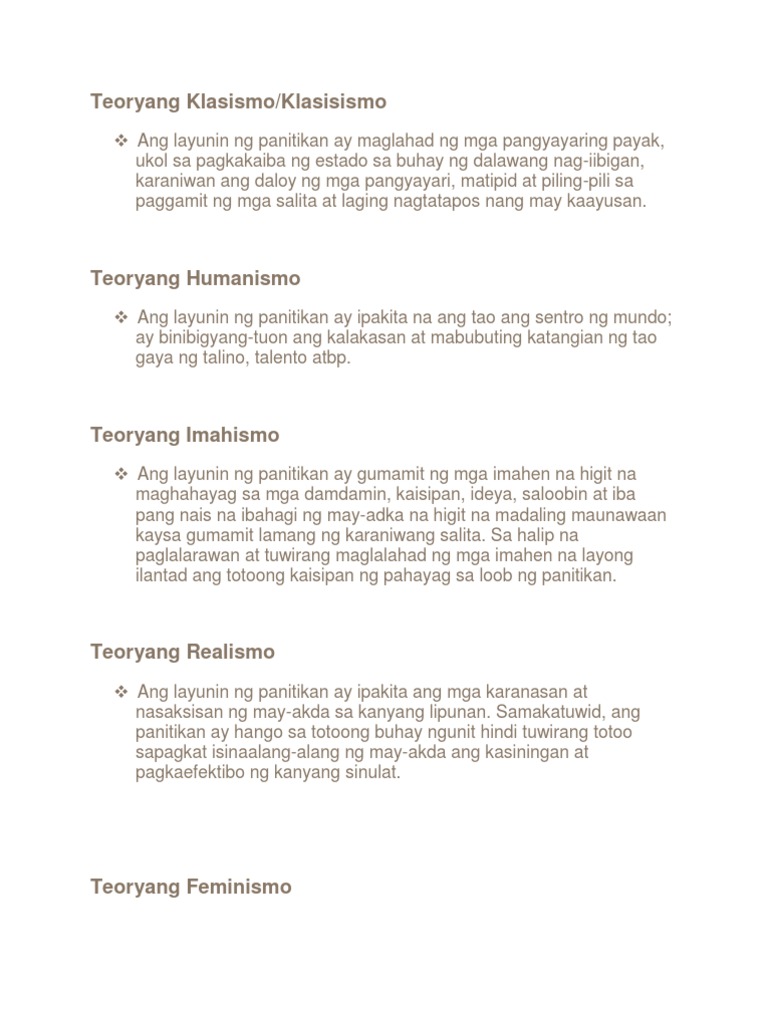 Teoryang Klasismo/Klasisismo

❖ Ang layunin ng panitikan ay maglahad ng mga pangyayaring payak, ukol sa pagkakaiba ng estado sa buhay ng dalawang nag-iibigan, karaniwan ang daloy ng mga pangyayari, matipid at piling-pili sa paggamit ng mga salita at laging nagtatapos nang may kaayusan.

Teoryang Humanismo

❖ Ang layunin ng panitikan ay ipakita na ang tao ang sentro ng mundo; ay binibigyang-tuon ang kalakasan at mabubuting katangian ng tao gaya ng talino, talento atbp.

Teoryang Imahismo

❖ Ang layunin ng panitikan ay gumamit ng mga imahen na higit na maghahayag sa mga damdamin, kaisipan, ideya, saloobin at iba pang nais na ibahagi ng may-adka na higit na madaling maunawaan kaysa gumamit lamang ng karaniwang salita. Sa halip na paglalarawan at tuwirang maglalahad ng mga imahen na layong ilantad ang totoong kaisipan ng pahayag sa loob ng panitikan.

Teoryang Realismo

❖ Ang layunin ng panitikan ay ipakita ang mga karanasan at nasaksisan ng may-akda sa kanyang lipunan. Samakatuwid, ang panitikan ay hango sa totoong buhay ngunit hindi tuwirang totoo sapagkat isinaalang-alang ng may-akda ang kasiningan at pagkaefektibo ng kanyang sinulat.

Teoryang Feminismo